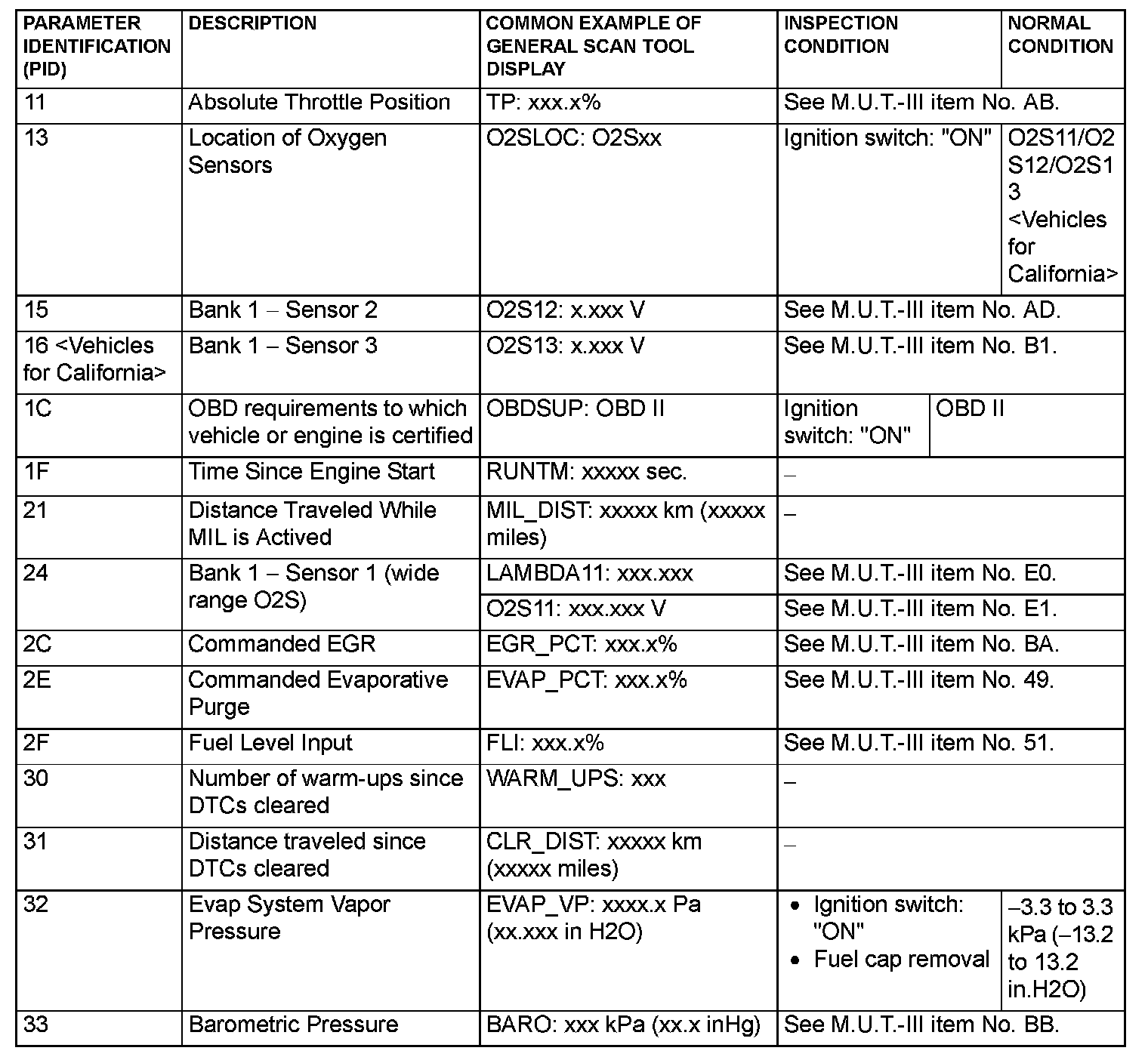 | PARAMETER IDENTIFICATION (PID) | DESCRIPTION | COMMON EXAMPLE OF GENERAL SCAN TOOL DISPLAY | INSPECTION CONDITION | NORMAL CONDITION |
|---|---|---|---|---|
| 11 | Absolute Throttle Position | TP: xxx.x% | See M.U.T.-III item No. AB. | |
| 13 | Location of Oxygen Sensors | O2SLOC: O2Sxx | Ignition switch: "ON" | O2S11/O2S12/O2S13 <Vehicles for California> |
| 15 | Bank 1 – Sensor 2 | O2S12: x.xxx V | See M.U.T.-III item No. AD. | |
| 16 <Vehicles for California> | Bank 1 – Sensor 3 | O2S13: x.xxx V | See M.U.T.-III item No. B1. | |
| 1C | OBD requirements to which vehicle or engine is certified | OBDSUP: OBD II | Ignition switch: "ON" | OBD II |
| 1F | Time Since Engine Start | RUNTM: xxxxx sec. | – | |
| 21 | Distance Traveled While MIL is Actived | MIL_DIST: xxxxx km (xxxxx miles) | – | |
| 24 | Bank 1 – Sensor 1 (wide range O2S) | LAMBDA11: xxx.xxx | See M.U.T.-III item No. E0. | |
| | | O2S11: xxx.xxx V | See M.U.T.-III item No. E1. | |
| 2C | Commanded EGR | EGR_PCT: xxx.x% | See M.U.T.-III item No. BA. | |
| 2E | Commanded Evaporative Purge | EVAP_PCT: xxx.x% | See M.U.T.-III item No. 49. | |
| 2F | Fuel Level Input | FLI: xxx.x% | See M.U.T.-III item No. 51. | |
| 30 | Number of warm-ups since DTCs cleared | WARM_UPS: xxx | – | |
| 31 | Distance traveled since DTCs cleared | CLR_DIST: xxxxx km (xxxxx miles) | – | |
| 32 | Evap System Vapor Pressure | EVAP_VP: xxxx.x Pa (xx.xxx in H2O) | • Ignition switch: "ON" • Fuel cap removal | –3.3 to 3.3 kPa (–13.2 to 13.2 in.H2O) |
| 33 | Barometric Pressure | BARO: xxx kPa (xx.x inHg) | See M.U.T.-III item No. BB. | |